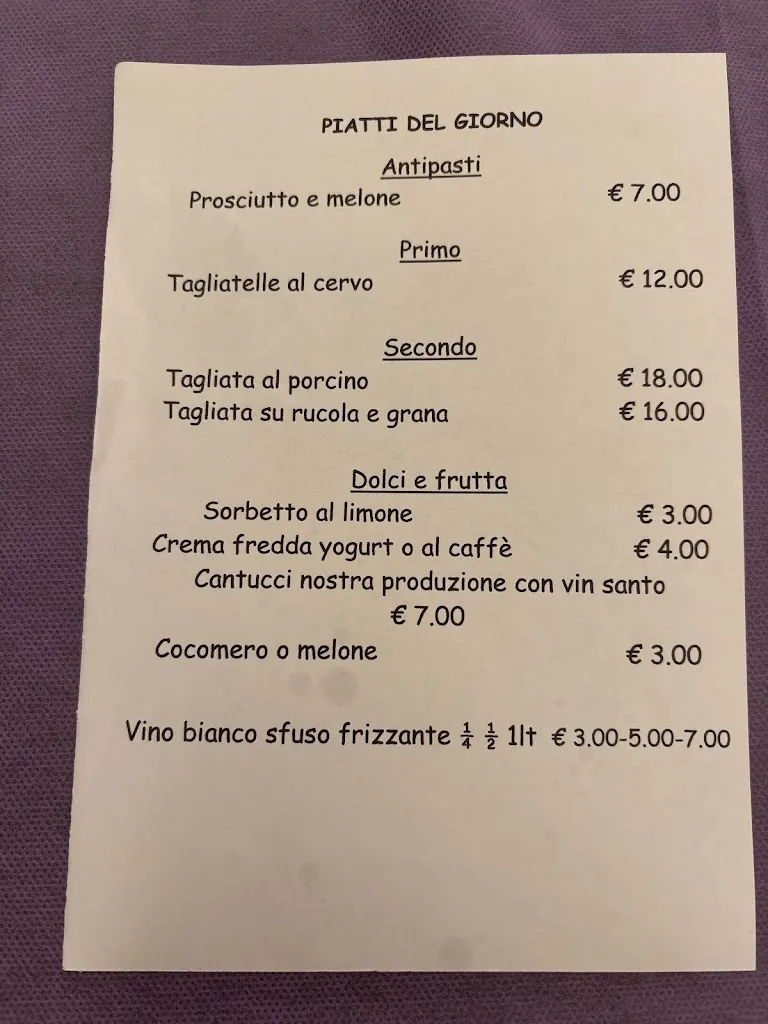 PIATTI DEL GIORNO

Antipasti

Prosciutto e melone € 7.00

Primo

Tagliatelle al cervo € 12.00

Secondo

Tagliata al porcino € 18.00

Tagliata su rucola e grana € 16.00

Dolci e frutta

Sorbetto al limone € 3.00

Crema fredda yogurt o al caffè € 4.00

Cantucci nostra produzione con vin santo € 7.00

Cocomero o melone € 3.00

Vino bianco sfuso frizzante $\frac{1}{4}$ $\frac{1}{2}$ 1lt € 3.00-5.00-7.00